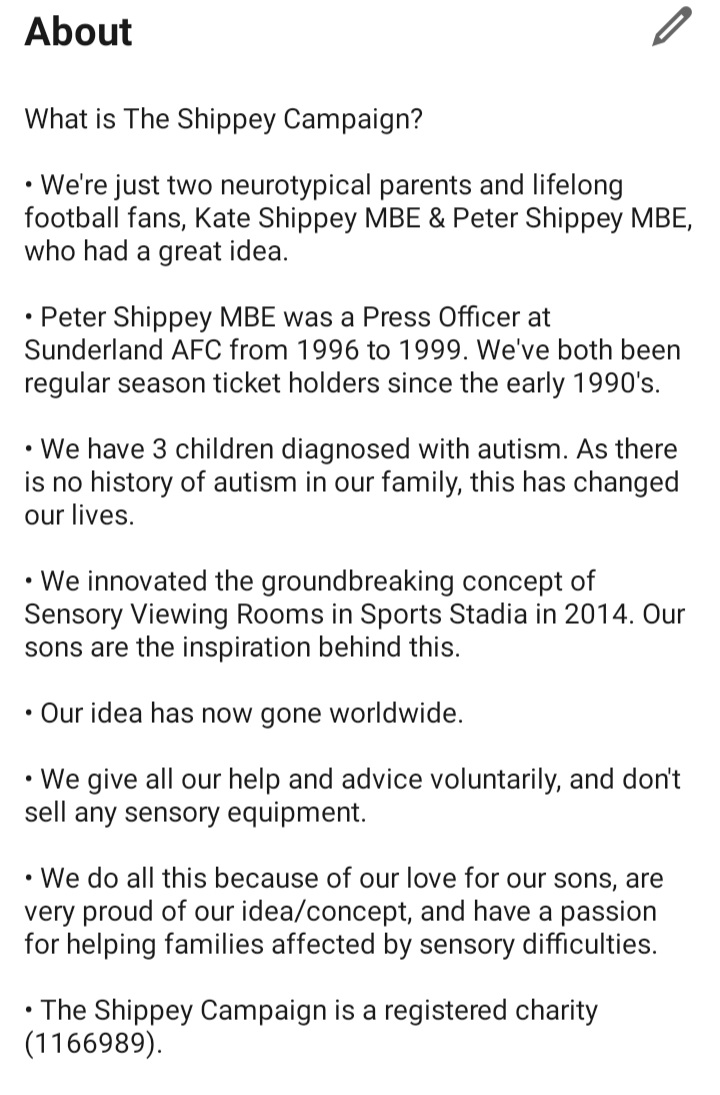 About

What is The Shippey Campaign?

• We're just two neurotypical parents and lifelong football fans, Kate Shippey MBE & Peter Shippey MBE, who had a great idea.

• Peter Shippey MBE was a Press Officer at Sunderland AFC from 1996 to 1999. We've both been regular season ticket holders since the early 1990's.

• We have 3 children diagnosed with autism. As there is no history of autism in our family, this has changed our lives.

• We innovated the groundbreaking concept of Sensory Viewing Rooms in Sports Stadia in 2014. Our sons are the inspiration behind this.

• Our idea has now gone worldwide.

• We give all our help and advice voluntarily, and don't sell any sensory equipment.

• We do all this because of our love for our sons, are very proud of our idea/concept, and have a passion for helping families affected by sensory difficulties.

• The Shippey Campaign is a registered charity (1166989).